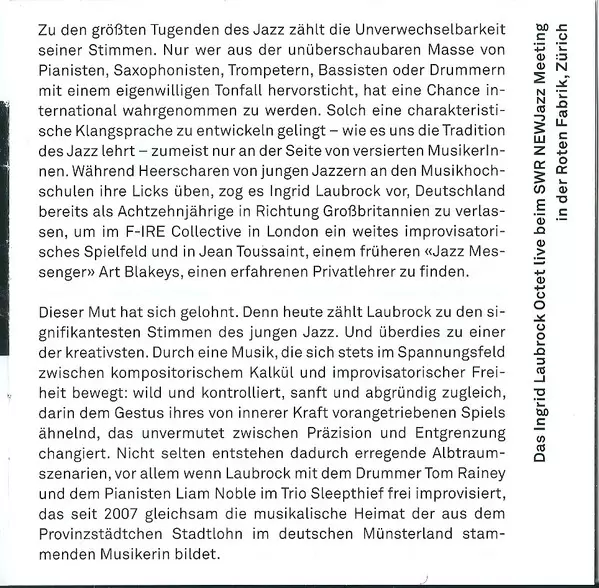 Zu den größten Tugenden des Jazz zählt die Unverwechselbarkeit seiner Stimmen. Nur wer aus der unüberschaubaren Masse von Pianisten, Saxophonisten, Trompetern, Bassisten oder Drummern mit einem eigenwilligen Tonfall hervorsticht, hat eine Chance international wahrgenommen zu werden. Solch eine charakteristische Klangsprache zu entwickeln gelingt – wie es uns die Tradition des Jazz lehrt – zumeist nur an der Seite von versierten MusikerInnen. Während Heerscharen von jungen Jazzern an den Musikhochschulen ihre Licks üben, zog es Ingrid Laubrock vor, Deutschland bereits als Achtzehnjährige in Richtung Großbritannien zu verlassen, um im F-IRE Collective in London ein weites improvisatorisches Spielfeld und in Jean Toussaint, einem früheren «Jazz Messenger» Art Blakeys, einen erfahrenen Privatlehrer zu finden.

Dieser Mut hat sich gelohnt. Denn heute zählt Laubrock zu den signifikantesten Stimmen des jungen Jazz. Und überdies zu einer der kreativsten. Durch eine Musik, die sich stets im Spannungsfeld zwischen kompositorischem Kalkül und improvisatorischer Freiheit bewegt: wild und kontrolliert, sanft und abgründig zugleich, darin dem Gestus ihres von innerer Kraft vorangetriebenen Spiels ähnelnd, das unvermutet zwischen Präzision und Entgrenzung changiert. Nicht selten entstehen dadurch erregende Albtraumszenarien, vor allem wenn Laubrock mit dem Drummer Tom Rainey und dem Pianisten Liam Noble im Trio Sleepthief frei improvisiert, das seit 2007 gleichsam die musikalische Heimat der aus dem Provinzstädtchen Stadtlohn im deutschen Münsterland stammenden Musikerin bildet.

Das Ingrid Laubrock Octet live beim SWR NEWJazz Meeting in der Roten Fabrik, Zürich